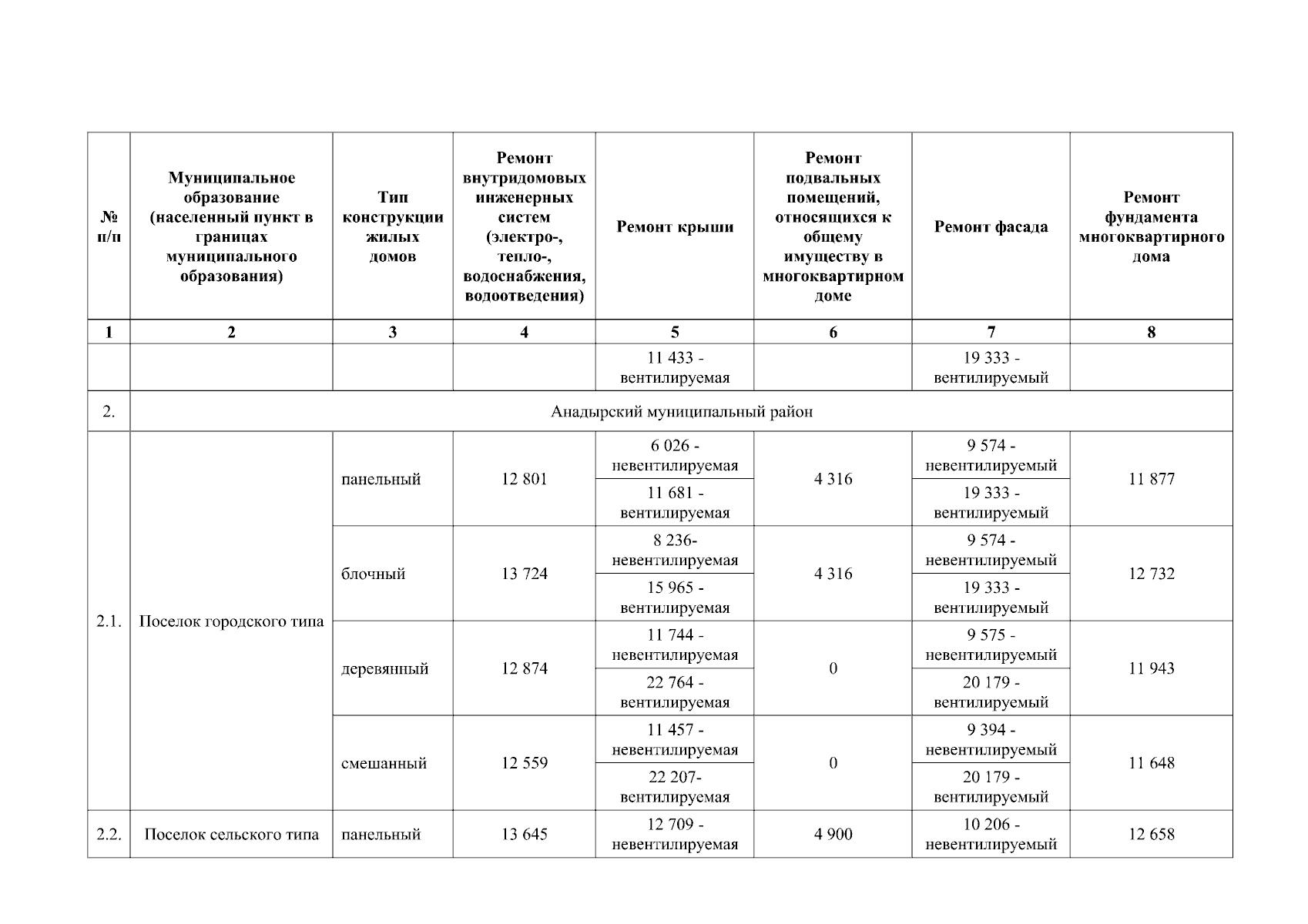 | № п/п | Муниципальное образование (населенный пункт в границах муниципального образования) | Тип конструкции жилых домов | Ремонт внутридомовых инженерных систем (электро-, тепло-, водоснабжения, водоотведения) | Ремонт крыши | Ремонт подвальных помещений, относящихся к общему имуществу в многоквартирном доме | Ремонт фасада | Ремонт фундамента многоквартирного дома |
|---|---|---|---|---|---|---|---|
| 1 | 2 | 3 | 4 | 5 | 6 | 7 | 8 |
| | | | | 11 433 - вентилируемая | | 19 333 - вентилируемый | |
| 2. | Анадырский муниципальный район | | | | | | |
| 2.1. | Поселок городского типа | панельный | 12 801 | 6 026 - невентилируемая | 4 316 | 9 574 - невентилируемый | 11 877 |
| | | | | 11 681 - вентилируемая | | 19 333 - вентилируемый | |
| | | блочный | 13 724 | 8 236- невентилируемая | 4 316 | 9 574 - невентилируемый | 12 732 |
| | | | | 15 965 - вентилируемая | | 19 333 - вентилируемый | |
| | | деревянный | 12 874 | 11 744 - невентилируемая | 0 | 9 575 - невентилируемый | 11 943 |
| | | | | 22 764 - вентилируемая | | 20 179 - вентилируемый | |
| | | смешанный | 12 559 | 11 457 - невентилируемая | 0 | 9 394 - невентилируемый | 11 648 |
| | | | | 22 207- вентилируемая | | 20 179 - вентилируемый | |
| 2.2. | Поселок сельского типа | панельный | 13 645 | 12 709 - невентилируемая | 4 900 | 10 206 - невентилируемый | 12 658 |